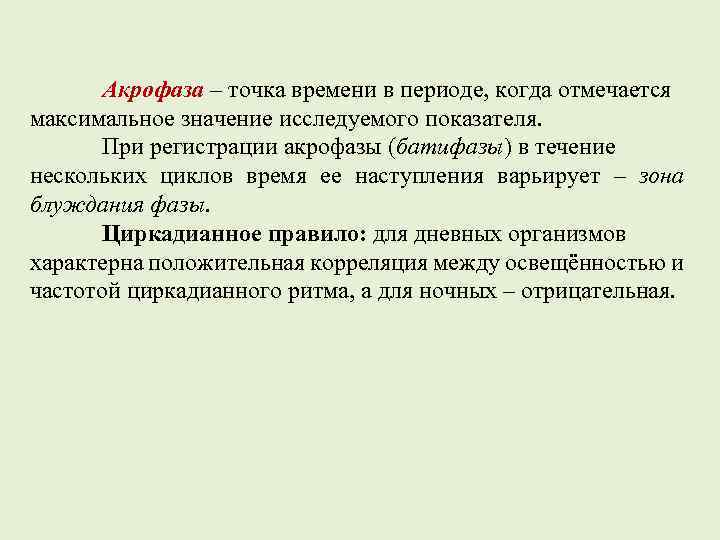 Акрофаза – точка времени в периоде, когда отмечается максимальное значение исследуемого показателя.

При регистрации акрофазы (батифазы) в течение нескольких циклов время ее наступления варьирует – зона блуждания фазы.

Циркадианное правило: для дневных организмов характерна положительная корреляция между освещённостью и частотой циркадианного ритма, а для ночных – отрицательная.